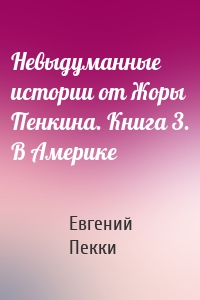 Невыдуманные истории от Жоры Пенкина. Книга 3. В Америке

Евгений Пекки